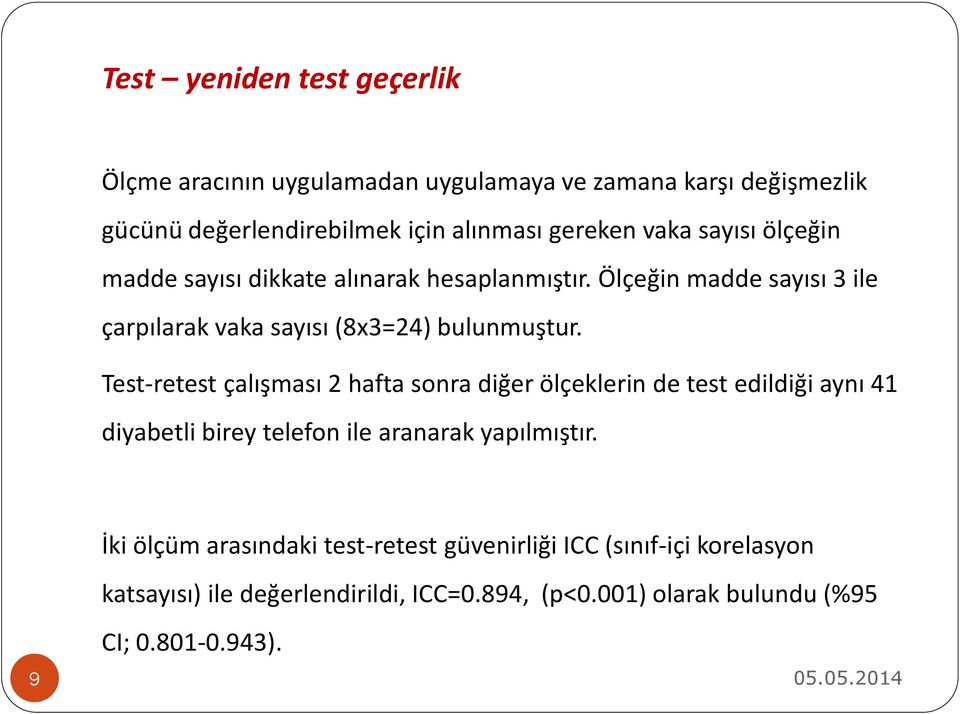 Test – yeniden test geçerlik

Ölçme aracının uygulamadan uygulamaya ve zamana karşı değişmezlik gücünü değerlendirebilmek için alınması gereken vaka sayısı ölçeğin madde sayısı dikkate alınarak hesaplanmıştır. Ölçeğin madde sayısı 3 ile çarpılarak vaka sayısı (8x3=24) bulunmuştur.

Test-retest çalışması 2 hafta sonra diğer ölçeklerin de test edildiği aynı 41 diyabetli birey telefon ile aranarak yapılmıştır.

İki ölçüm arasındaki test-retest güvenirliği ICC (sınıf-içi korelasyon katsayısı) ile değerlendirildi, ICC=0.894, (p<0.001) olarak bulundu (%95 CI; 0.801-0.943).

9

05.05.2014